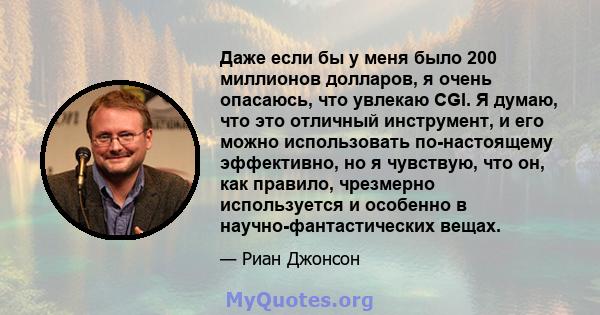 Даже если бы у меня было 200 миллионов долларов, я очень опасаюсь, что увлекаю CGI. Я думаю, что это отличный инструмент, и его можно использовать по-настоящему эффективно, но я чувствую, что он, как правило, чрезмерно используется и особенно в научно-фантастических вещах.

— Риан Джонсон

MyQuotes.org